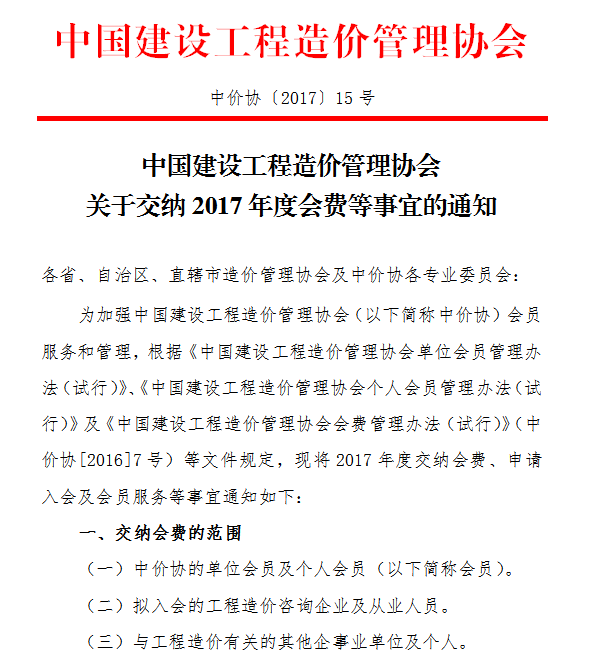 中国建设工程造价管理协会

中价协〔2017〕15号

中国建设工程造价管理协会
关于交纳2017年度会费等事宜的通知

各省、自治区、直辖市造价管理协会及中价协各专业委员会：

为加强中国建设工程造价管理协会（以下简称中价协）会员服务和管理，根据《中国建设工程造价管理协会单位会员管理办法（试行）》、《中国建设工程造价管理协会个人会员管理办法（试行）》及《中国建设工程造价管理协会会费管理办法（试行）》（中价协[2016]7号）等文件规定，现将2017年度交纳会费、申请入会及会员服务等事宜通知如下：

一、交纳会费的范围

（一）中价协的单位会员及个人会员（以下简称会员）。

（二）拟入会的工程造价咨询企业及从业人员。

（三）与工程造价有关的其他企事业单位及个人。